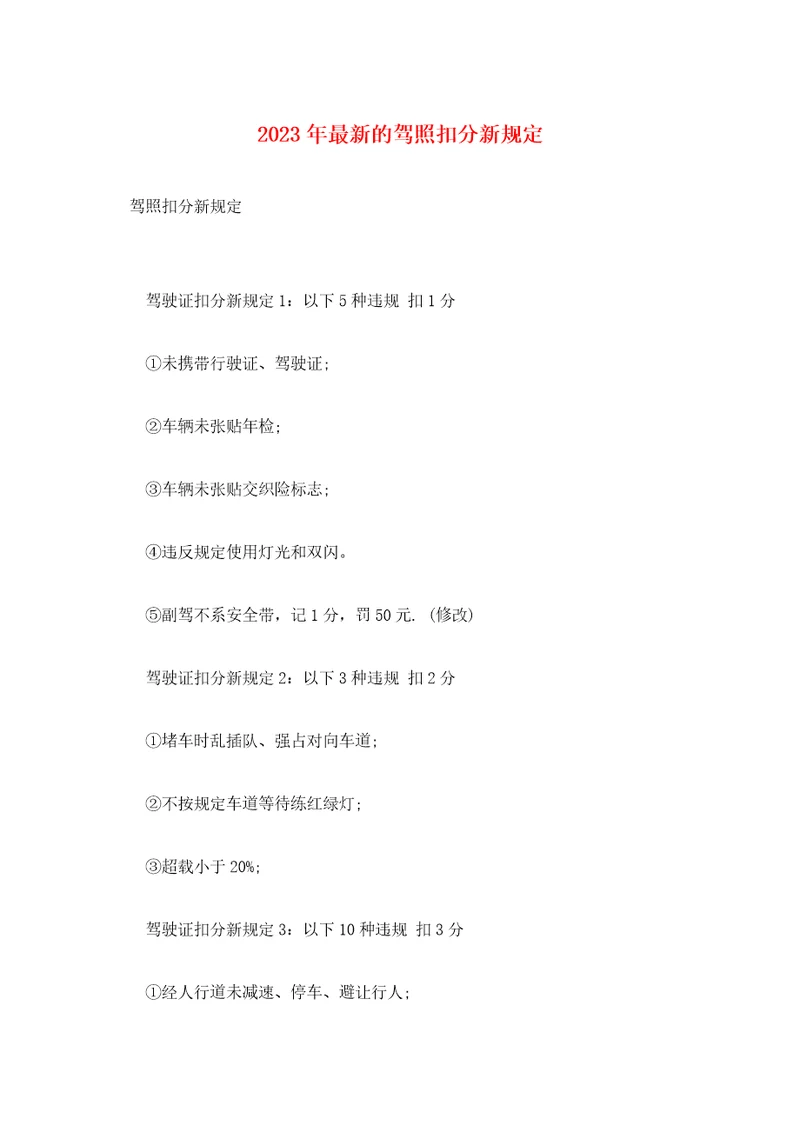 2023年最新的驾照扣分新规定

驾照扣分新规定

驾驶证扣分新规定1：以下5种违规 扣1分

①未携带行驶证、驾驶证;

②车辆未张贴年检;

③车辆未张贴交织险标志;

④违反规定使用灯光和双闪。

⑤副驾不系安全带，记1分，罚50元.（修改）

驾驶证扣分新规定2：以下3种违规 扣2分

①堵车时乱插队、强占对向车道;

②不按规定车道等待练红绿灯;

③超载小于20%;

驾驶证扣分新规定3：以下10种违规 扣3分

①经人行道未减速、停车、避让行人;